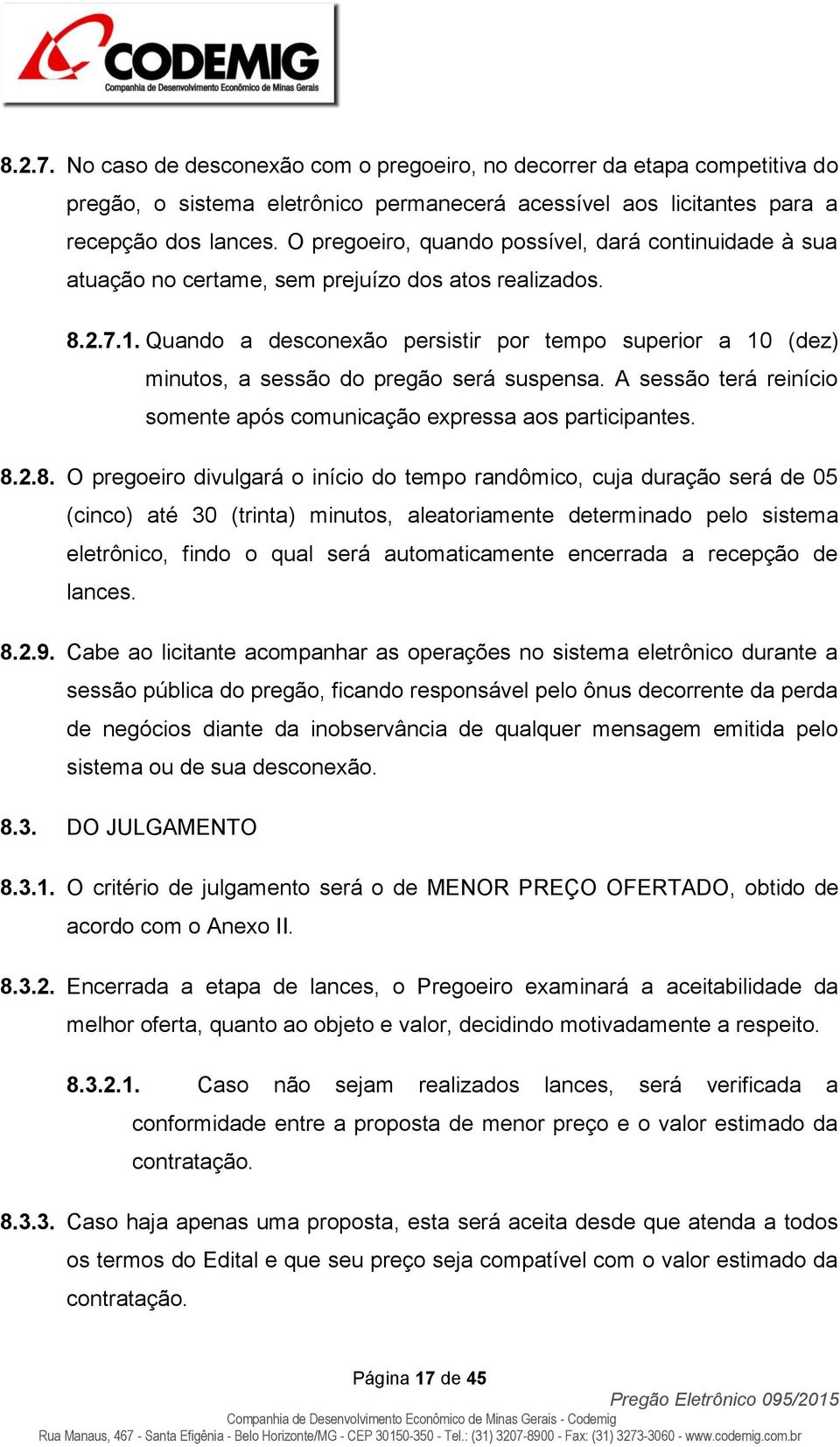 CODEMIG
Companhia de Desenvolvimento Econômico de Minas Gerais

8.2.7. No caso de desconexão com o pregoeiro, no decorrer da etapa competitiva do pregão, o sistema eletrônico permanecerá acessível aos licitantes para a recepção dos lances. O pregoeiro, quando possível, dará continuidade à sua atuação no certame, sem prejuízo dos atos realizados.

8.2.7.1. Quando a desconexão persistir por tempo superior a 10 (dez) minutos, a sessão do pregão será suspensa. A sessão terá reinício somente após comunicação expressa aos participantes.

8.2.8. O pregoeiro divulgará o início do tempo randômico, cuja duração será de 05 (cinco) até 30 (trinta) minutos, aleatoriamente determinado pelo sistema eletrônico, findo o qual será automaticamente encerrada a recepção de lances.

8.2.9. Cabe ao licitante acompanhar as operações no sistema eletrônico durante a sessão pública do pregão, ficando responsável pelo ônus decorrente da perda de negócios diante da inobservância de qualquer mensagem emitida pelo sistema ou de sua desconexão.

8.3. DO JULGAMENTO

8.3.1. O critério de julgamento será o de MENOR PREÇO OFERTADO, obtido de acordo com o Anexo II.

8.3.2. Encerrada a etapa de lances, o Pregoeiro examinará a aceitabilidade da melhor oferta, quanto ao objeto e valor, decidindo motivadamente a respeito.

8.3.2.1. Caso não sejam realizados lances, será verificada a conformidade entre a proposta de menor preço e o valor estimado da contratação.

8.3.3. Caso haja apenas uma proposta, esta será aceita desde que atenda a todos os termos do Edital e que seu preço seja compatível com o valor estimado da contratação.

Página 17 de 45

Pregão Eletrônico 095/2015

Companhia de Desenvolvimento Econômico de Minas Gerais - Codemig
Rua Manaus, 467 - Santa Efigênia - Belo Horizonte/MG - CEP 30150-350 - Tel.: (31) 3207-8900 - Fax: (31) 3273-3060 - www.codemig.com.br